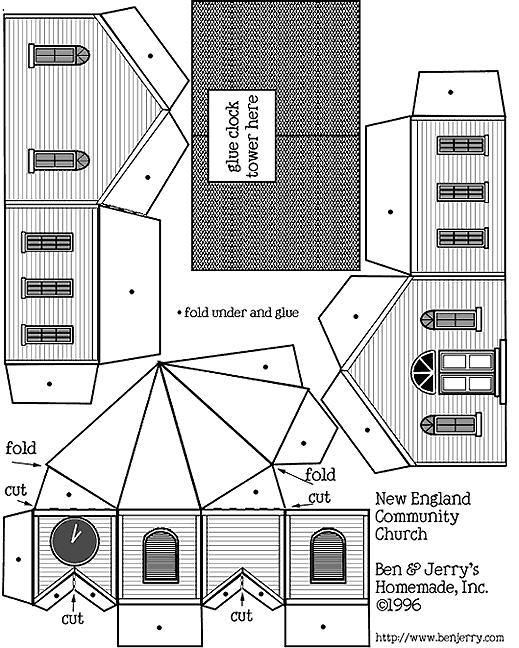 glue clock tower here

• fold under and glue

fold

cut

fold

cut

cut

cut

New England Community Church

Ben & Jerry's Homemade, Inc. ©1996

http://www.benjerry.com